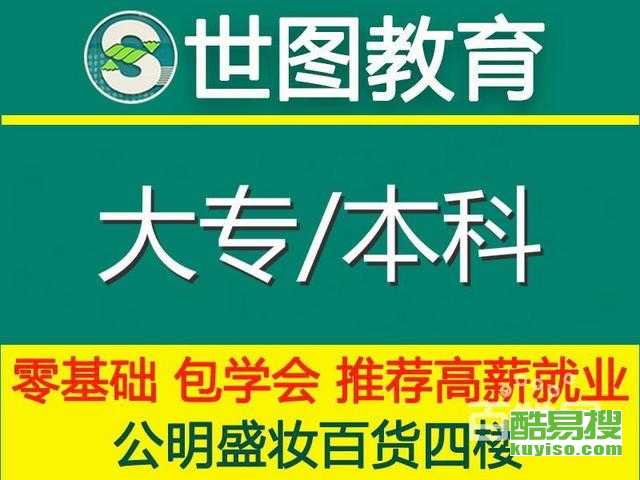 世图教育

大专/本科

零基础 包学会 推荐高薪就业

公明盛妆百货四楼

酷易搜
kuyiso.com